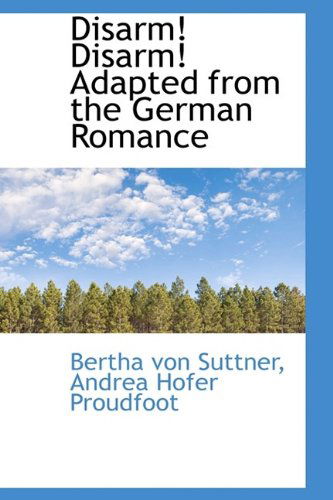 Disarm! Disarm! Adapted from the German Romance

Bertha von Suttner, Andrea Hofer Proudfoot